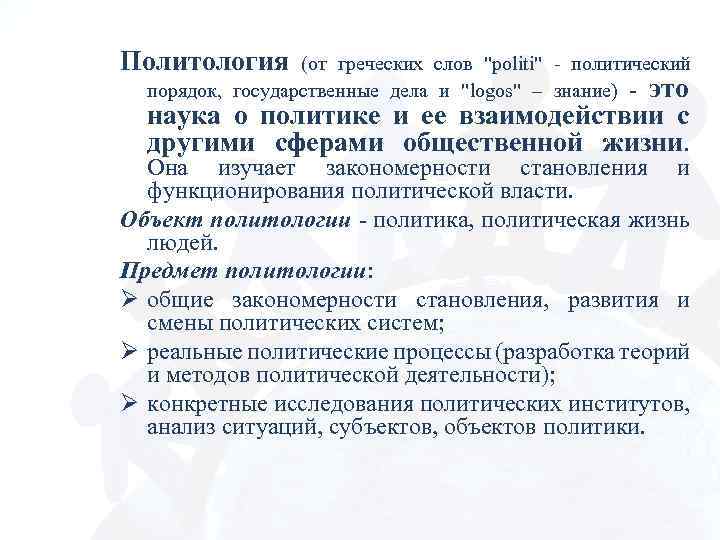 Политология (от греческих слов "politi" - политический порядок, государственные дела и "logos" – знание) - это наука о политике и ее взаимодействии с другими сферами общественной жизни. Она изучает закономерности становления и функционирования политической власти.

Объект политологии - политика, политическая жизнь людей.

Предмет политологии:

➢ общие закономерности становления, развития и смены политических систем;

➢ реальные политические процессы (разработка теорий и методов политической деятельности);

➢ конкретные исследования политических институтов, анализ ситуаций, субъектов, объектов политики.